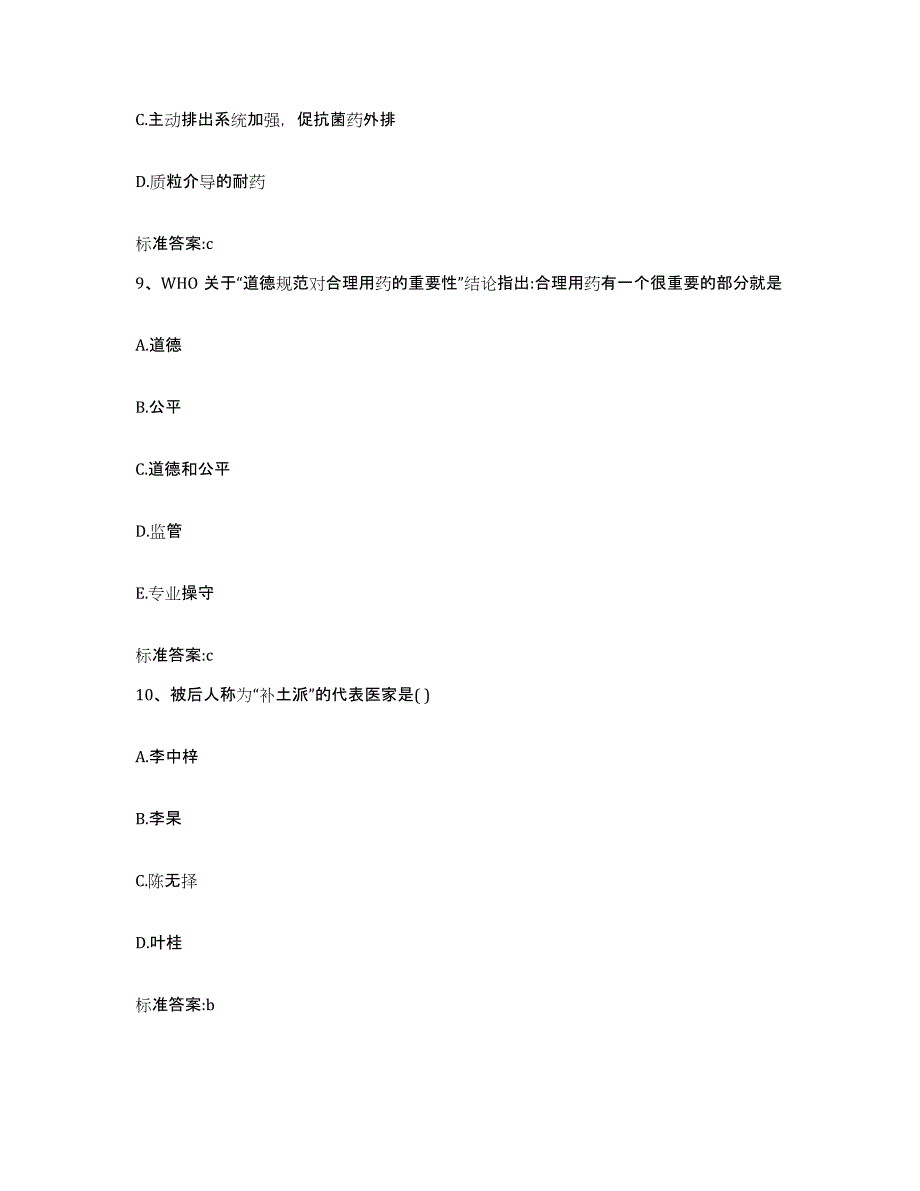 C.主动排出系统加强，促抗菌药外排

D.质粒介导的耐药

标准答案:c

9、WHO 关于“道德规范对合理用药的重要性”结论指出:合理用药有一个很重要的部分就是

A.道德

B.公平

C.道德和公平

D.监管

E.专业操守

标准答案:c

10、被后人称为“补土派”的代表医家是( )

A.李中梓

B.李杲

C.陈无择

D.叶桂

标准答案:b